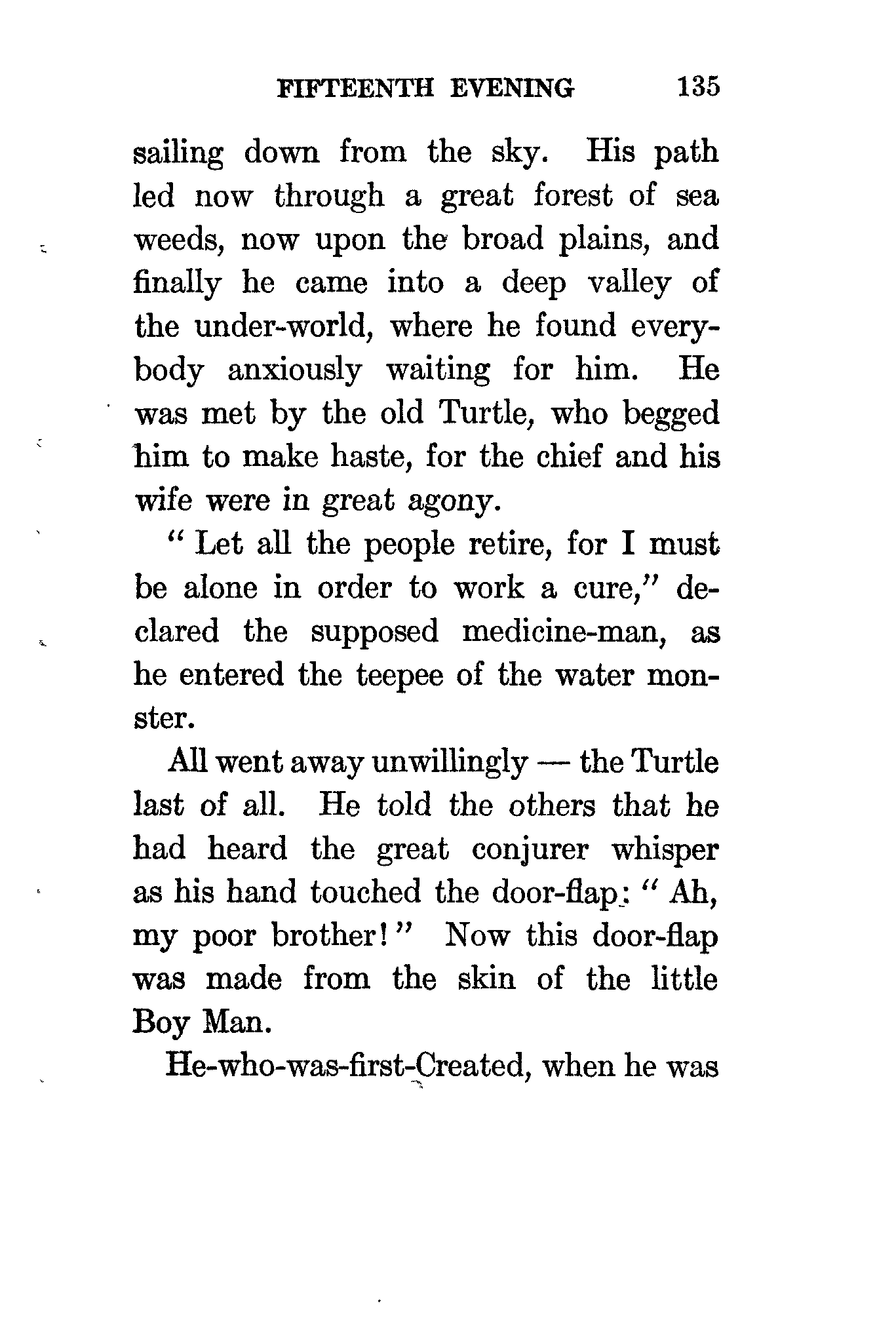 FIFTEENTH EVENING 135

sailing down from the sky. His path led now through a great forest of sea weeds, now upon the broad plains, and finally he came into a deep valley of the under-world, where he found everybody anxiously waiting for him. He was met by the old Turtle, who begged him to make haste, for the chief and his wife were in great agony.

"Let all the people retire, for I must be alone in order to work a cure," declared the supposed medicine-man, as he entered the teepee of the water monster.

All went away unwillingly — the Turtle last of all. He told the others that he had heard the great conjurer whisper as his hand touched the door-flap: "Ah, my poor brother!" Now this door-flap was made from the skin of the little Boy Man.

He-who-was-first-Created, when he was